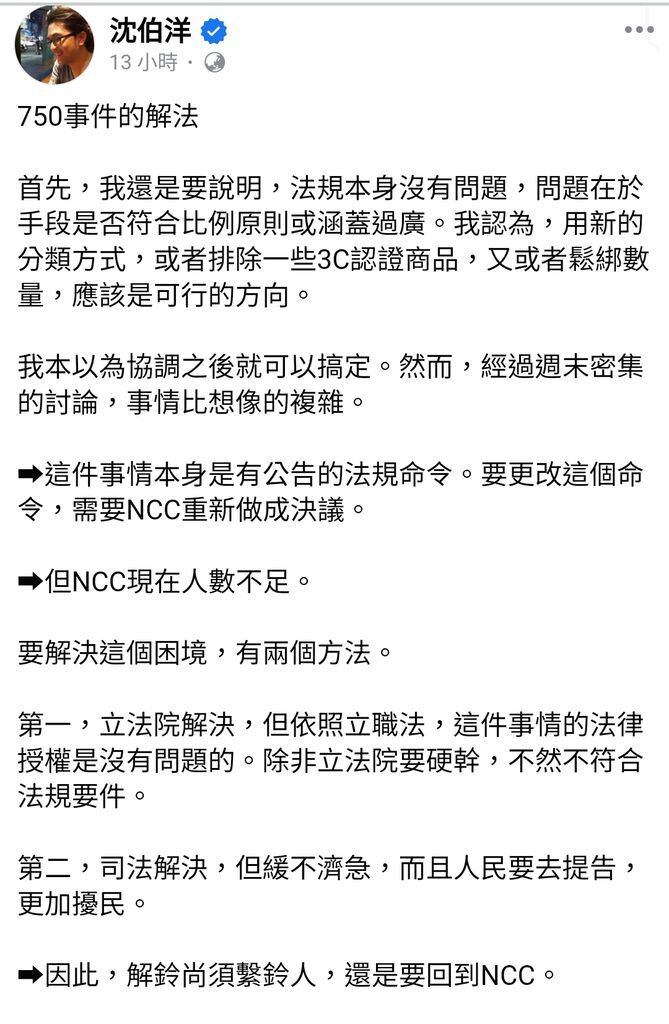 沈伯洋
13 小時 ·

750事件的解法

首先，我還是要說明，法規本身沒有問題，問題在於手段是否符合比例原則或涵蓋過廣。我認為，用新的分類方式，或者排除一些3C認證商品，又或者鬆綁數量，應該是可行的方向。

我本以為協調之後就可以搞定。然而，經過週末密集的討論，事情比想像的複雜。

➡這件事情本身是有公告的法規命令。要更改這個命令，需要NCC重新做成決議。

➡但NCC現在人數不足。

要解決這個困境，有兩個方法。

第一，立法院解決，但依照立職法，這件事情的法律授權是沒有問題的。除非立法院要硬幹，不然不符合法規要件。

第二，司法解決，但緩不濟急，而且人民要去提告，更加擾民。

➡因此，解鈴尚須繫鈴人，還是要回到NCC。